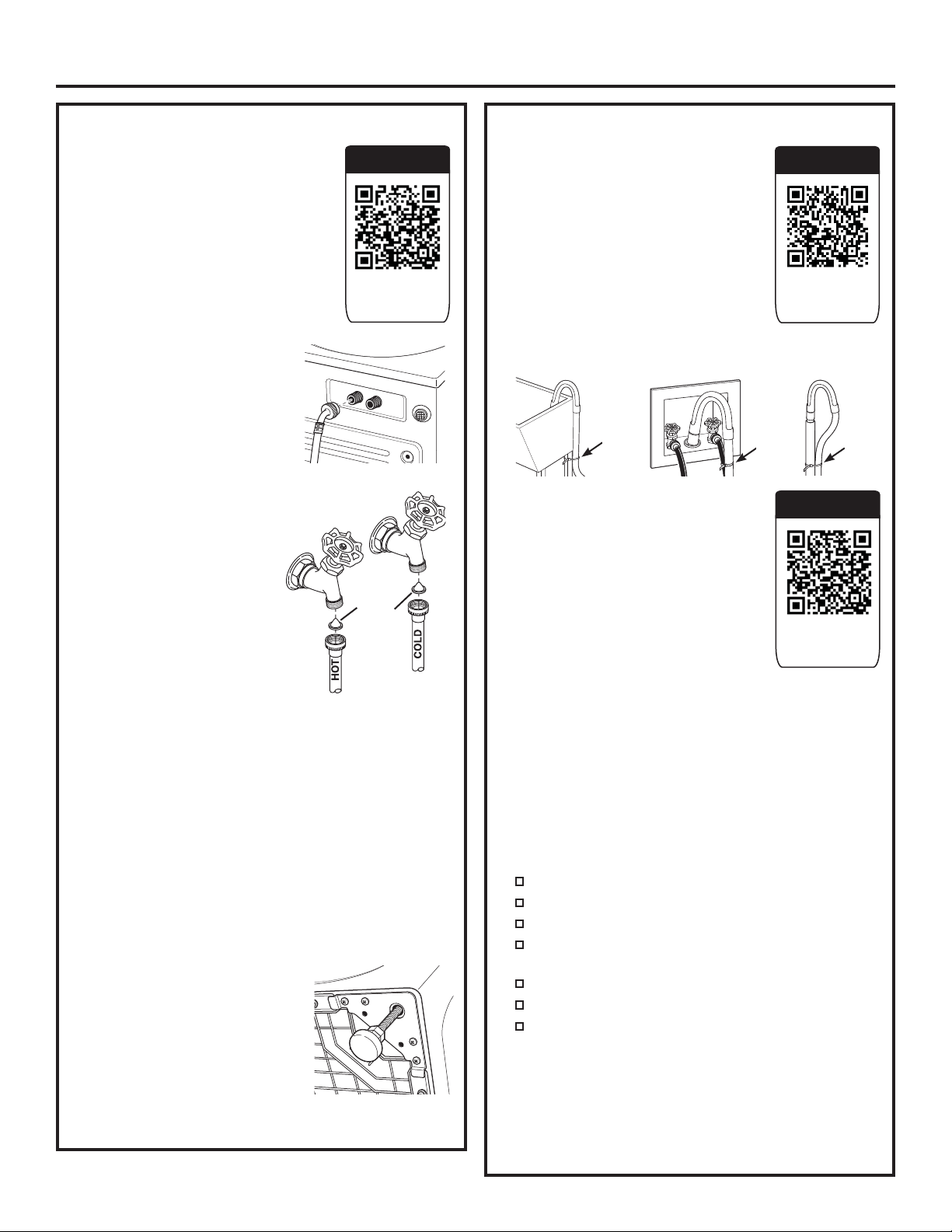 HOT

COLD